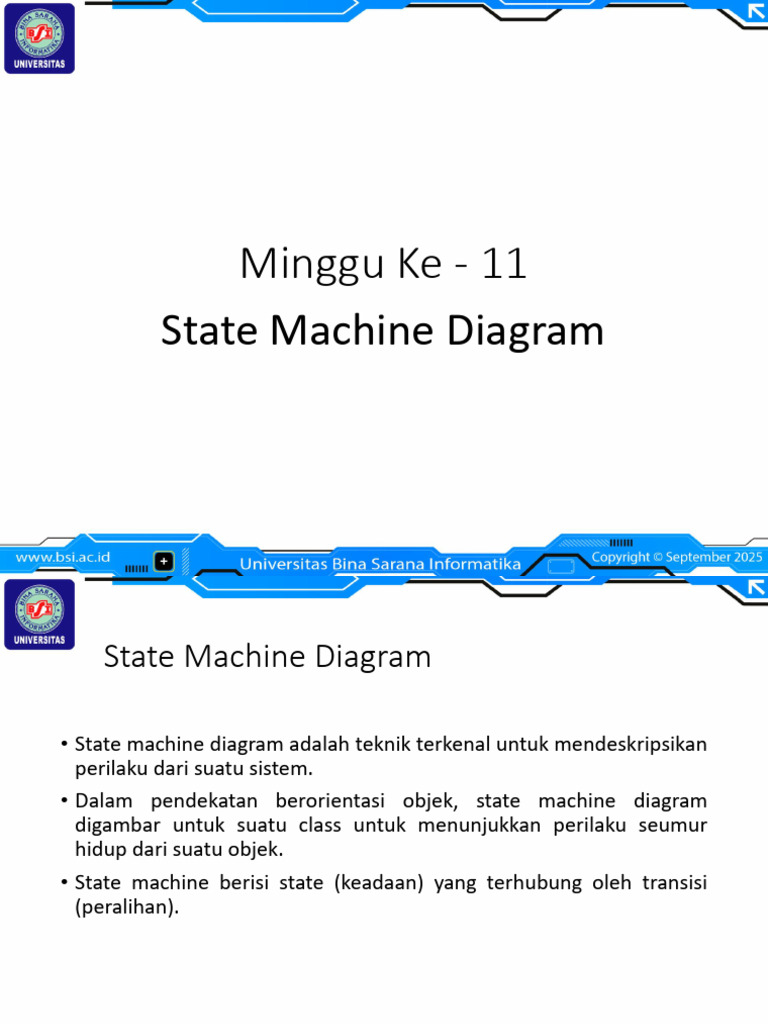 BINA SARANA INFORMATIKA
UNIVERSITAS

Minggu Ke - 11

State Machine Diagram

www.bsi.ac.id
Universitas Bina Sarana Informatika
Copyright © September 2025

BINA SARANA INFORMATIKA
UNIVERSITAS

State Machine Diagram

• State machine diagram adalah teknik terkenal untuk mendeskripsikan perilaku dari suatu sistem.

• Dalam pendekatan berorientasi objek, state machine diagram digambar untuk suatu class untuk menunjukkan perilaku seumur hidup dari suatu objek.

• State machine berisi state (keadaan) yang terhubung oleh transisi (peralihan).